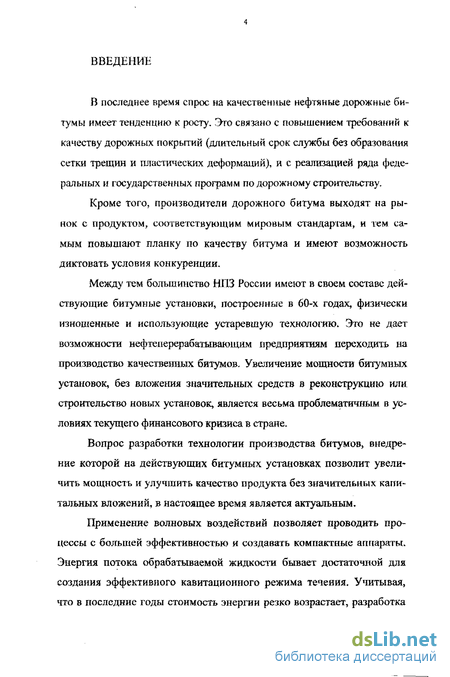 4

ВВЕДЕНИЕ

В последнее время спрос на качественные нефтяные дорожные битумы имеет тенденцию к росту. Это связано с повышением требований к качеству дорожных покрытий (длительный срок службы без образования сетки трещин и пластических деформаций), и с реализацией ряда федеральных и государственных программ по дорожному строительству.

Кроме того, производители дорожного битума выходят на рынок с продуктом, соответствующим мировым стандартам, и тем самым повышают планку по качеству битума и имеют возможность диктовать условия конкуренции.

Между тем большинство НПЗ России имеют в своем составе действующие битумные установки, построенные в 60-х годах, физически изношенные и использующие устаревшую технологию. Это не дает возможности нефтеперерабатывающим предприятиям переходить на производство качественных битумов. Увеличение мощности битумных установок, без вложения значительных средств в реконструкцию или строительство новых установок, является весьма проблематичным в условиях текущего финансового кризиса в стране.

Вопрос разработки технологии производства битумов, внедрение которой на действующих битумных установках позволит увеличить мощность и улучшить качество продукта без значительных капитальных вложений, в настоящее время является актуальным.

Применение волновых воздействий позволяет проводить процессы с большей эффективностью и создавать компактные аппараты. Энергия потока обрабатываемой жидкости бывает достаточной для создания эффективного кавитационного режима течения. Учитывая, что в последние годы стоимость энергии резко возрастает, разработка

dsLib.net
библиотека диссертаций